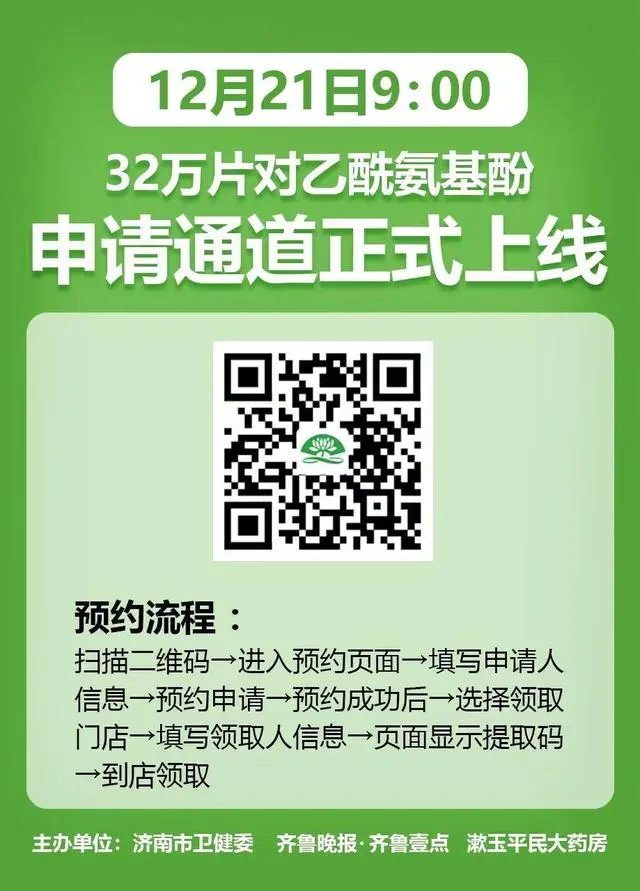 12月21日9:00

32万片对乙酰氨基酚

申请通道正式上线

预约流程：

扫描二维码→进入预约页面→填写申请人信息→预约申请→预约成功后→选择领取门店→填写领取人信息→页面显示提取码→到店领取

主办单位：济南市卫健委　齐鲁晚报·齐鲁壹点　漱玉平民大药房